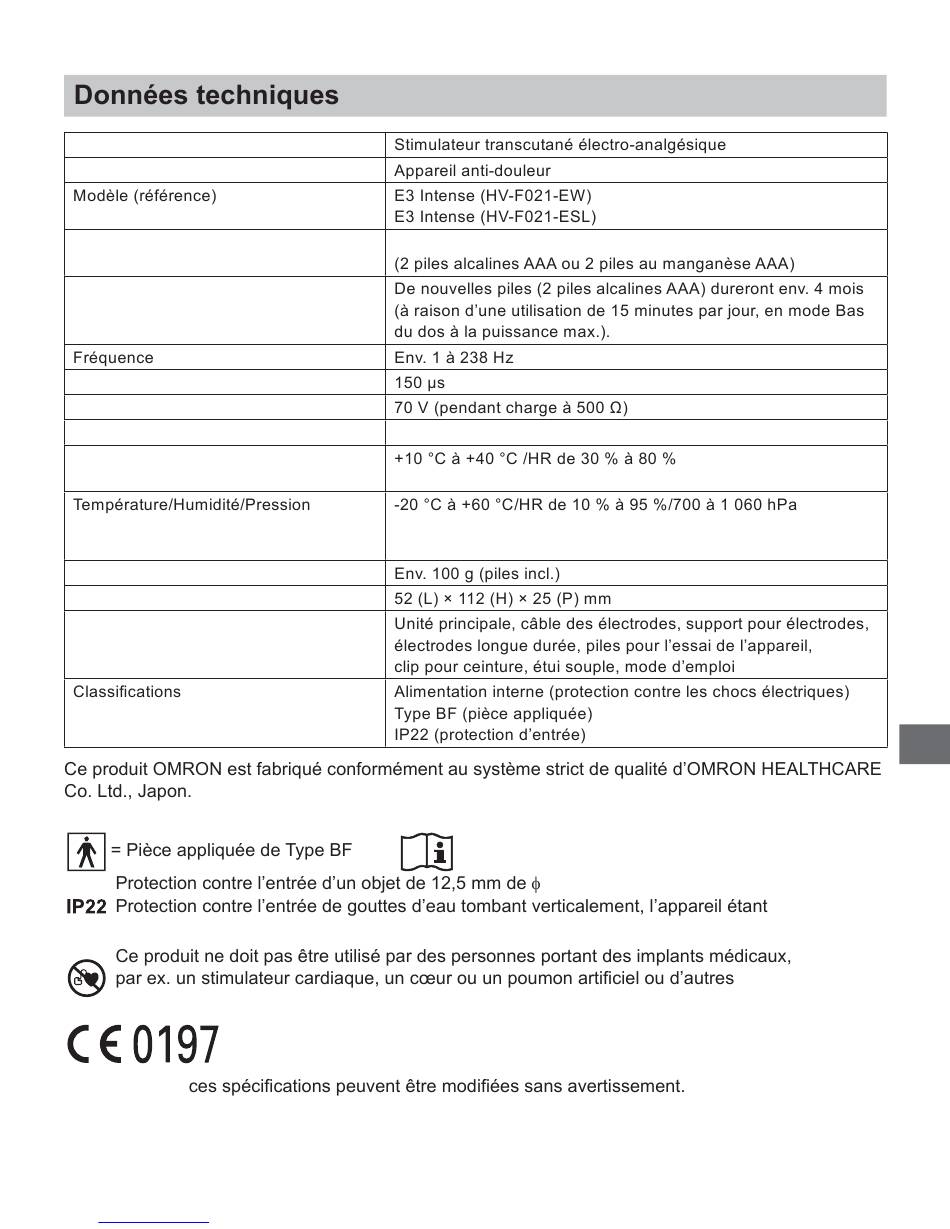 Données techniques

| | Stimulateur transcutané électro-analgésique |
|---|---|
| | Appareil anti-douleur |
| Modèle (référence) | E3 Intense (HV-F021-EW) E3 Intense (HV-F021-ESL) |
| | (2 piles alcalines AAA ou 2 piles au manganèse AAA) |
| | De nouvelles piles (2 piles alcalines AAA) dureront env. 4 mois (à raison d'une utilisation de 15 minutes par jour, en mode Bas du dos à la puissance max.). |
| Fréquence | Env. 1 à 238 Hz |
| | 150 µs |
| | 70 V (pendant charge à 500 Ω) |
| | |
| | +10 °C à +40 °C /HR de 30 % à 80 % |
| Température/Humidité/Pression | -20 °C à +60 °C/HR de 10 % à 95 %/700 à 1 060 hPa |
| | Env. 100 g (piles incl.) |
| | 52 (L) × 112 (H) × 25 (P) mm |
| | Unité principale, câble des électrodes, support pour électrodes, électrodes longue durée, piles pour l'essai de l'appareil, clip pour ceinture, étui souple, mode d'emploi |
| Classifications | Alimentation interne (protection contre les chocs électriques) Type BF (pièce appliquée) IP22 (protection d'entrée) |

Ce produit OMRON est fabriqué conformément au système strict de qualité d'OMRON HEALTHCARE Co. Ltd., Japon.

= Pièce appliquée de Type BF

Protection contre l'entrée d'un objet de 12,5 mm de $\phi$
IP22 Protection contre l'entrée de gouttes d'eau tombant verticalement, l'appareil étant

Ce produit ne doit pas être utilisé par des personnes portant des implants médicaux, par ex. un stimulateur cardiaque, un cœur ou un poumon artificiel ou d'autres

CE 0197

ces spécifications peuvent être modifiées sans avertissement.